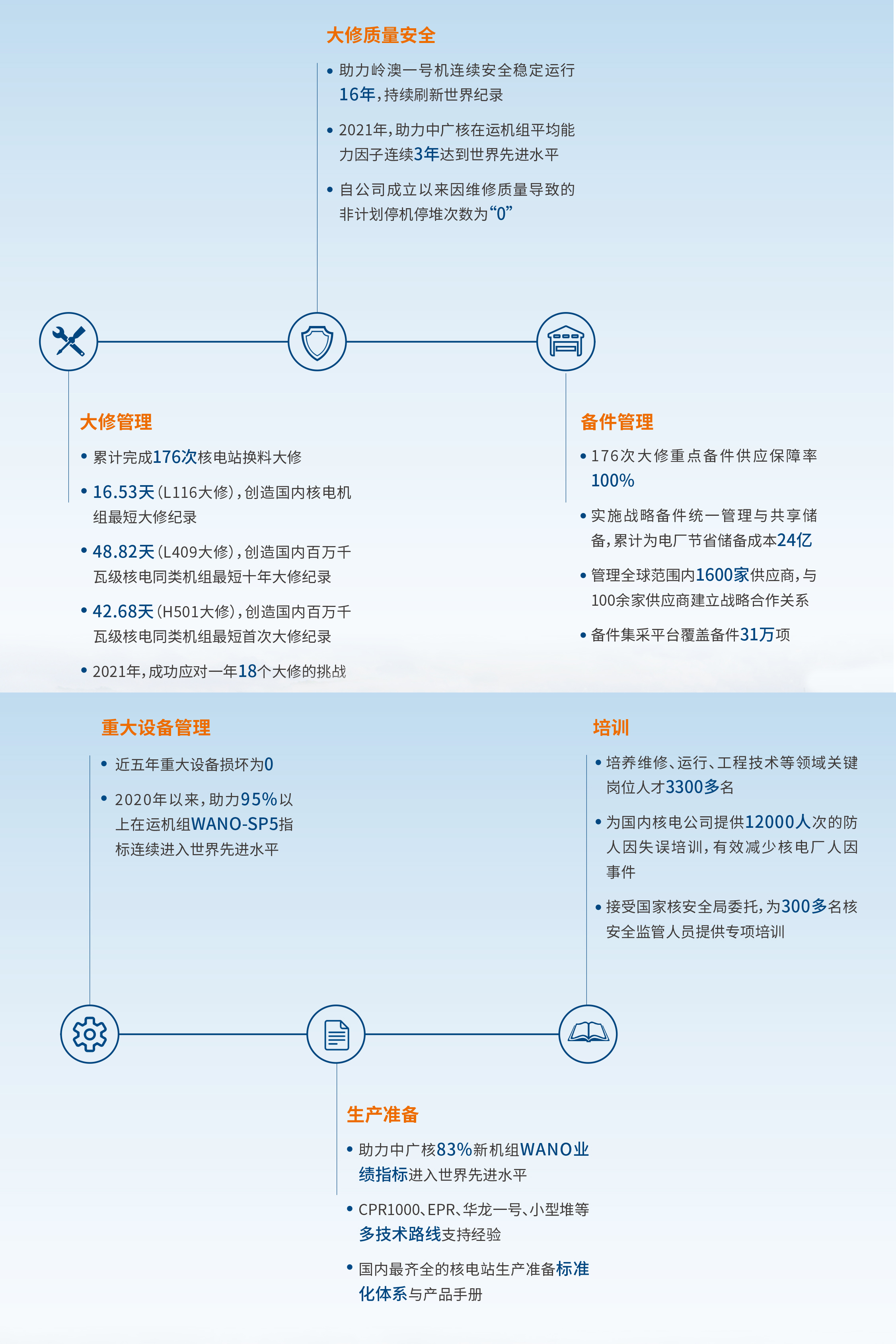 大修质量安全

• 助力岭澳一号机连续安全稳定运行16年，持续刷新世界纪录

• 2021年，助力中广核在运机组平均能力因子连续3年达到世界先进水平

• 自公司成立以来因维修质量导致的非计划停机停堆次数为“0”

大修管理

• 累计完成176次核电站换料大修

• 16.53天（L116大修），创造国内核电机组最短大修纪录

• 48.82天（L409大修），创造国内百万千瓦级核电同类机组最短十年大修纪录

• 42.68天（H501大修），创造国内百万千瓦级核电同类机组最短首次大修纪录

• 2021年，成功应对一年18个大修的挑战

备件管理

• 176次大修重点备件供应保障率100%

• 实施战略备件统一管理与共享储备，累计为电厂节省储备成本24亿

• 管理全球范围内1600家供应商，与100余家供应商建立战略合作关系

• 备件集采平台覆盖备件31万项

重大设备管理

• 近五年重大设备损坏为0

• 2020年以来，助力95%以上在运机组WANO-SP5指标连续进入世界先进水平

培训

• 培养维修、运行、工程技术等领域关键岗位人才3300多名

• 为国内核电公司提供12000人次的防人因失误培训，有效减少核电厂人因事件

• 接受国家核安全局委托，为300多名核安全监管人员提供专项培训

生产准备

• 助力中广核83%新机组WANO业绩指标进入世界先进水平

• CPR1000、EPR、华龙一号、小型堆等多技术路线支持经验

• 国内最齐全的核电站生产准备标准化体系与产品手册